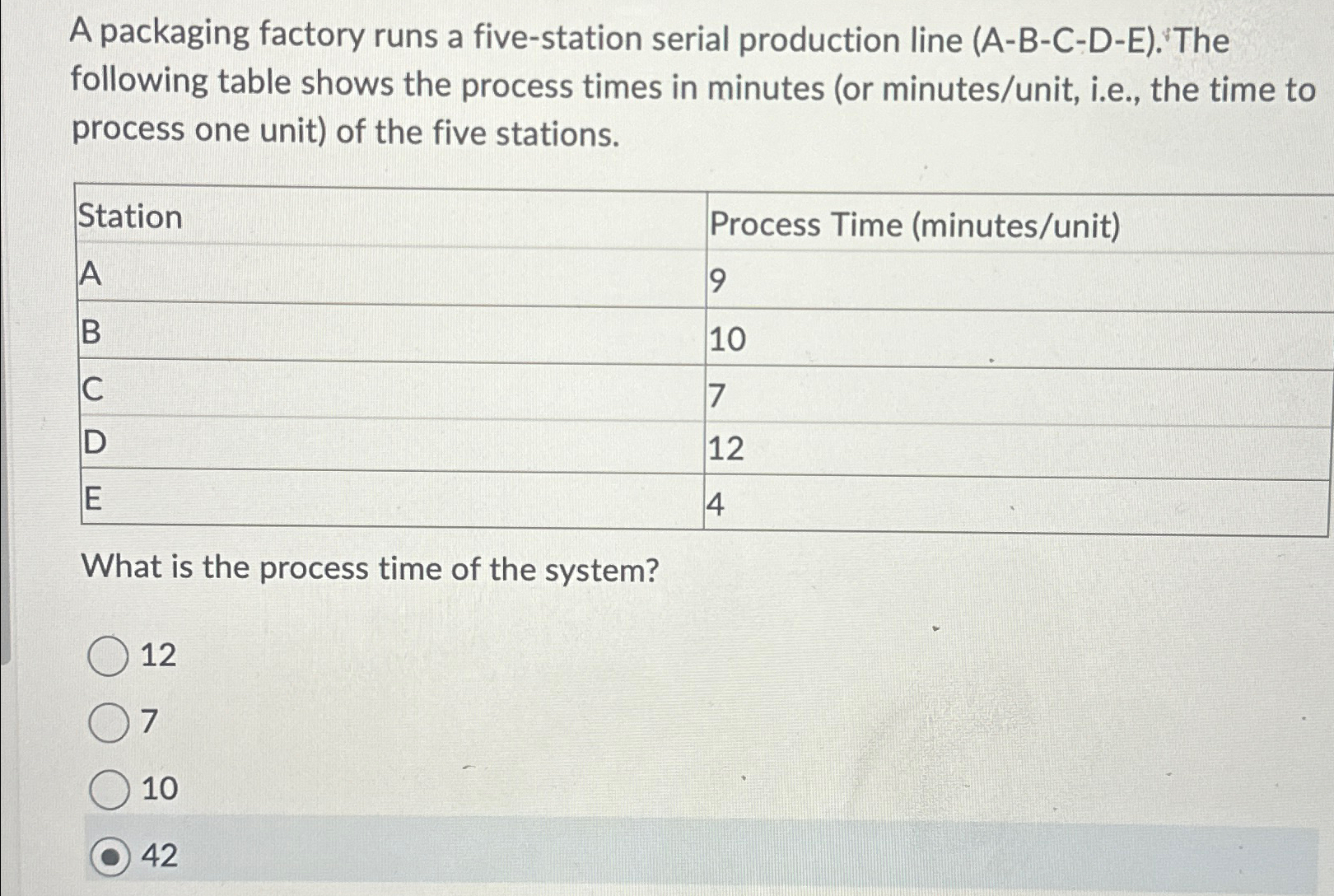 A packaging factory runs a five-station serial production line (A-B-C-D-E). The following table shows the process times in minutes (or minutes/unit, i.e., the time to process one unit) of the five stations.

| Station | Process Time (minutes/unit) |
|---|---|
| A | 9 |
| B | 10 |
| C | 7 |
| D | 12 |
| E | 4 |

What is the process time of the system?

12

7

10

42